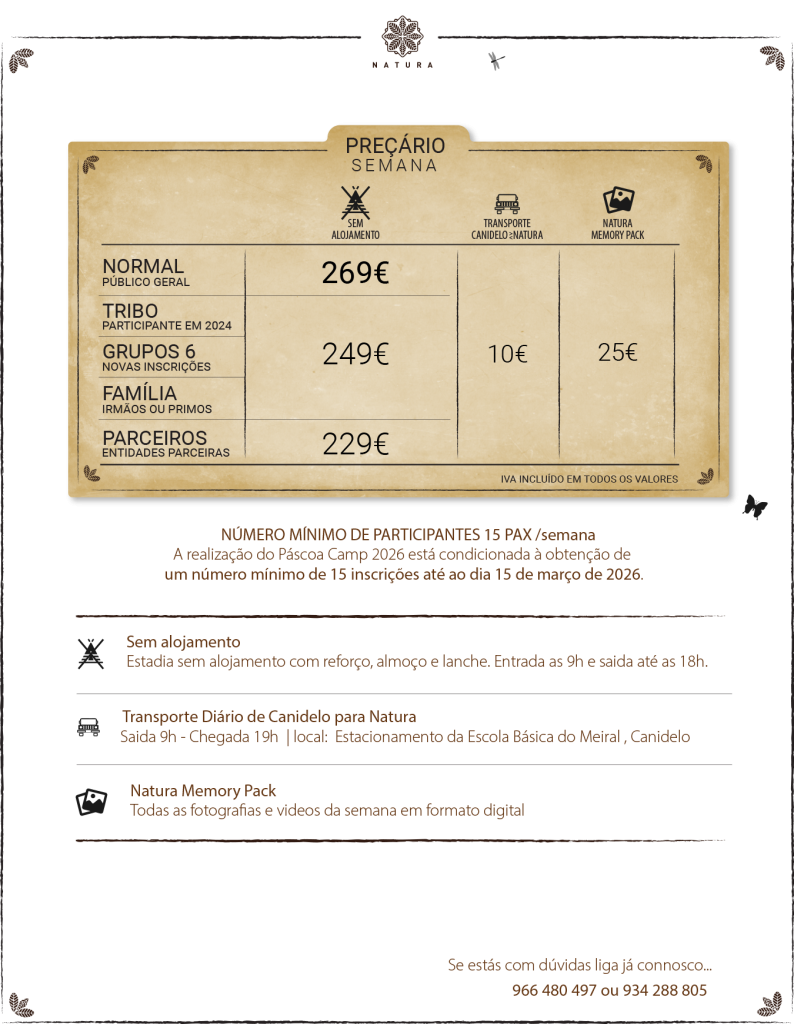 NATURA

PREÇÁRIO
SEMANA

| | SEM ALOJAMENTO | TRANSPORTE CANIDELO ⇄ NATURA | NATURA MEMORY PACK |
|---|---|---|---|
| NORMAL PÚBLICO GERAL | 269€ | 10€ | 25€ |
| TRIBO PARTICIPANTE EM 2024 | 249€ | | |
| GRUPOS 6 NOVAS INSCRIÇÕES | | | |
| FAMÍLIA IRMÃOS OU PRIMOS | | | |
| PARCEIROS ENTIDADES PARCEIRAS | 229€ | | |

IVA INCLUÍDO EM TODOS OS VALORES

NÚMERO MÍNIMO DE PARTICIPANTES 15 PAX /semana
A realização do Páscoa Camp 2026 está condicionada à obtenção de um número mínimo de 15 inscrições até ao dia 15 de março de 2026.

Sem alojamento
Estadia sem alojamento com reforço, almoço e lanche. Entrada as 9h e saida até as 18h.

Transporte Diário de Canidelo para Natura
Saida 9h - Chegada 19h | local: Estacionamento da Escola Básica do Meiral , Canidelo

Natura Memory Pack
Todas as fotografias e videos da semana em formato digital

Se estás com dúvidas liga já connosco...
966 480 497 ou 934 288 805